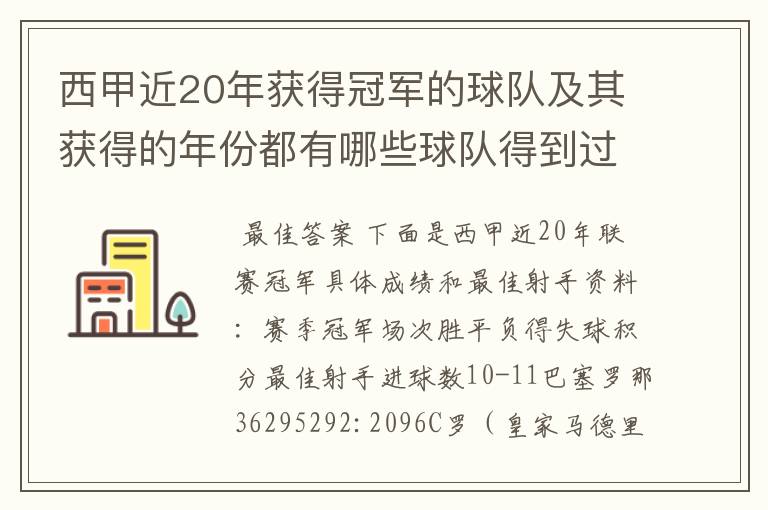 西甲近20年获得冠军的球队及其获得的年份都有哪些球队得到过

最佳答案 下面是西甲近20年联赛冠军具体成绩和最佳射手资料：赛季冠军场次胜平负得失球积分最佳射手进球数10-11巴塞罗那36295292:2096C罗（皇家马德里